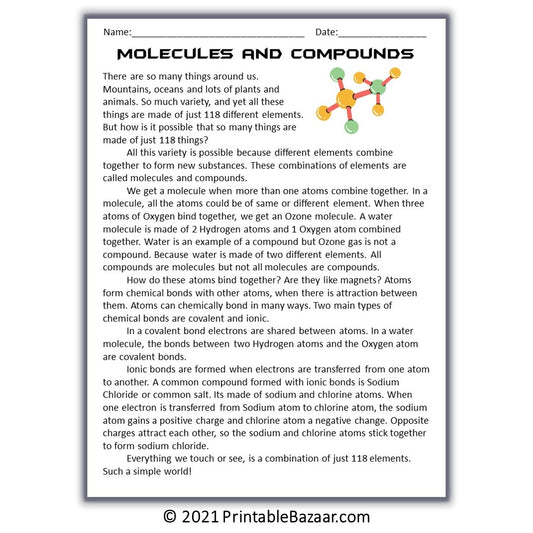 Name:______________________________ Date:_______________

MOLECULES AND COMPOUNDS

There are so many things around us. Mountains, oceans and lots of plants and animals. So much variety, and yet all these things are made of just 118 different elements. But how is it possible that so many things are made of just 118 things?

All this variety is possible because different elements combine together to form new substances. These combinations of elements are called molecules and compounds.

We get a molecule when more than one atoms combine together. In a molecule, all the atoms could be of same or different element. When three atoms of Oxygen bind together, we get an Ozone molecule. A water molecule is made of 2 Hydrogen atoms and 1 Oxygen atom combined together. Water is an example of a compound but Ozone gas is not a compound. Because water is made of two different elements. All compounds are molecules but not all molecules are compounds.

How do these atoms bind together? Are they like magnets? Atoms form chemical bonds with other atoms, when there is attraction between them. Atoms can chemically bond in many ways. Two main types of chemical bonds are covalent and ionic.

In a covalent bond electrons are shared between atoms. In a water molecule, the bonds between two Hydrogen atoms and the Oxygen atom are covalent bonds.

Ionic bonds are formed when electrons are transferred from one atom to another. A common compound formed with ionic bonds is Sodium Chloride or common salt. Its made of sodium and chlorine atoms. When one electron is transferred from Sodium atom to chlorine atom, the sodium atom gains a positive charge and chlorine atom a negative change. Opposite charges attract each other, so the sodium and chlorine atoms stick together to form sodium chloride.

Everything we touch or see, is a combination of just 118 elements. Such a simple world!

© 2021 PrintableBazaar.com